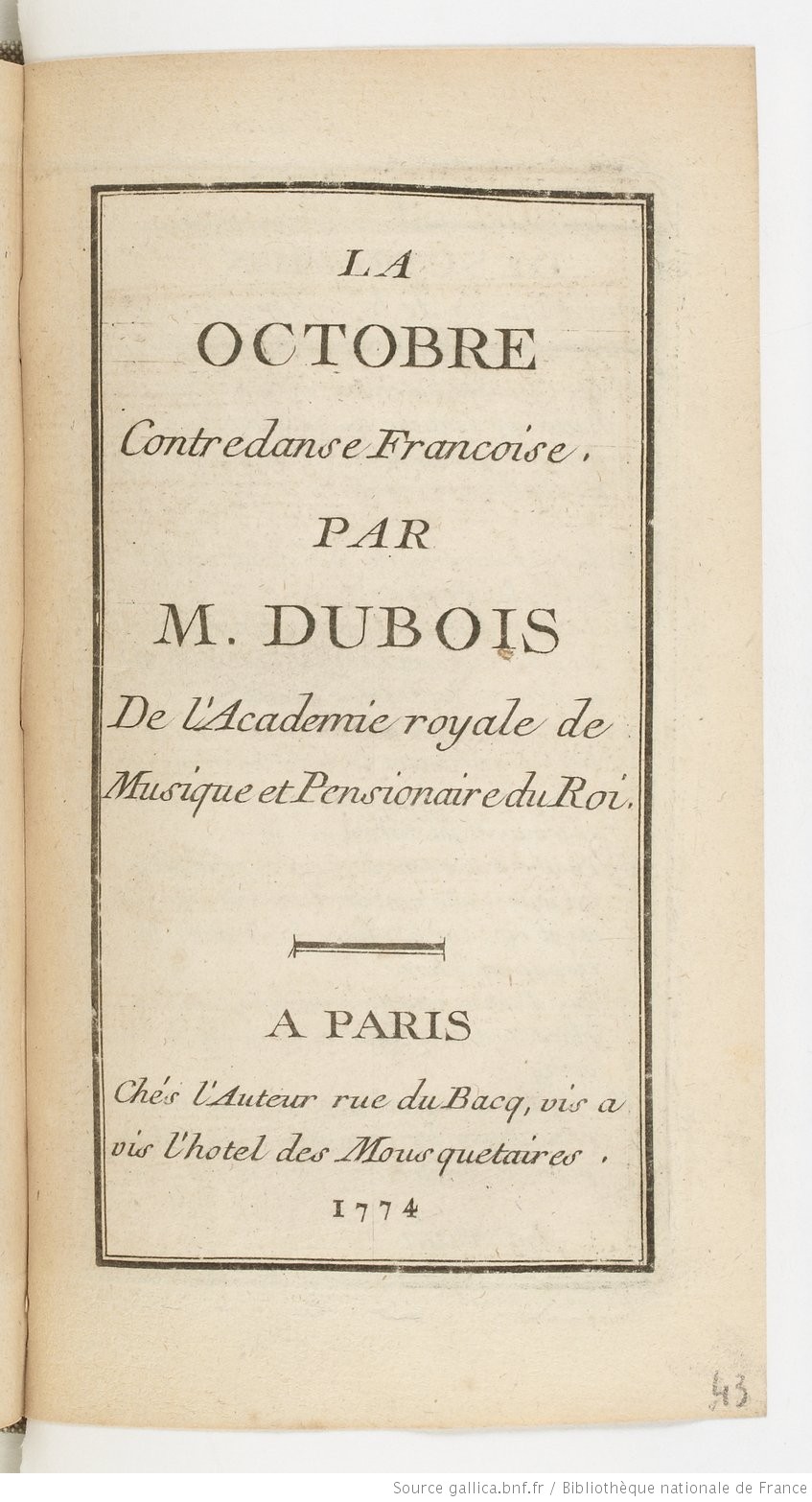 LA
OCTOBRE
Contredanse Francoise.
PAR
M. DUBOIS
De l'Academie royale de Musique et Pensionaire du Roi.

A PARIS
Chés l'Auteur rue du Bacq, vis a vis l'hotel des Mousquetaires.
1774

43

Source gallica.bnf.fr / Bibliothèque nationale de France